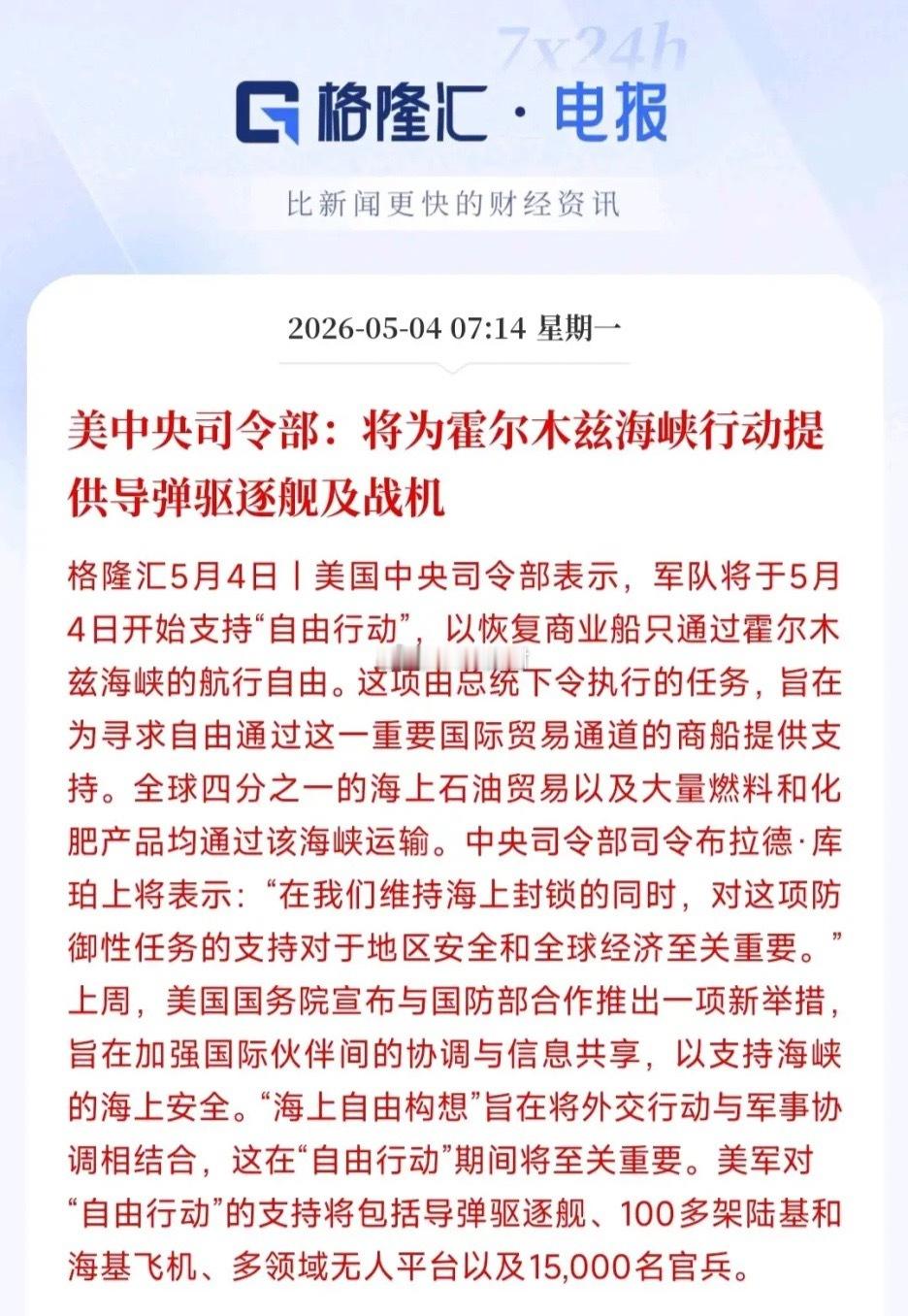 7x24h

格隆汇 · 电报

比新闻更快的财经资讯

2026-05-04 07:14 星期一

美中央司令部：将为霍尔木兹海峡行动提供导弹驱逐舰及战机

格隆汇5月4日丨美国中央司令部表示，军队将于5月4日开始支持“自由行动”，以恢复商业船只通过霍尔木兹海峡的航行自由。这项由总统下令执行的任务，旨在为寻求自由通过这一重要国际贸易通道的商船提供支持。全球四分之一的海上石油贸易以及大量燃料和化肥产品均通过该海峡运输。中央司令部司令布拉德·库珀上将表示：“在我们维持海上封锁的同时，对这项防御性任务的支持对于地区安全和全球经济至关重要。”上周，美国国务院宣布与国防部合作推出一项新举措，旨在加强国际伙伴间的协调与信息共享，以支持海峡的海上安全。“海上自由构想”旨在将外交行动与军事协调相结合，这在“自由行动”期间将至关重要。美军对“自由行动”的支持将包括导弹驱逐舰、100多架陆基和海基飞机、多领域无人平台以及15,000名官兵。